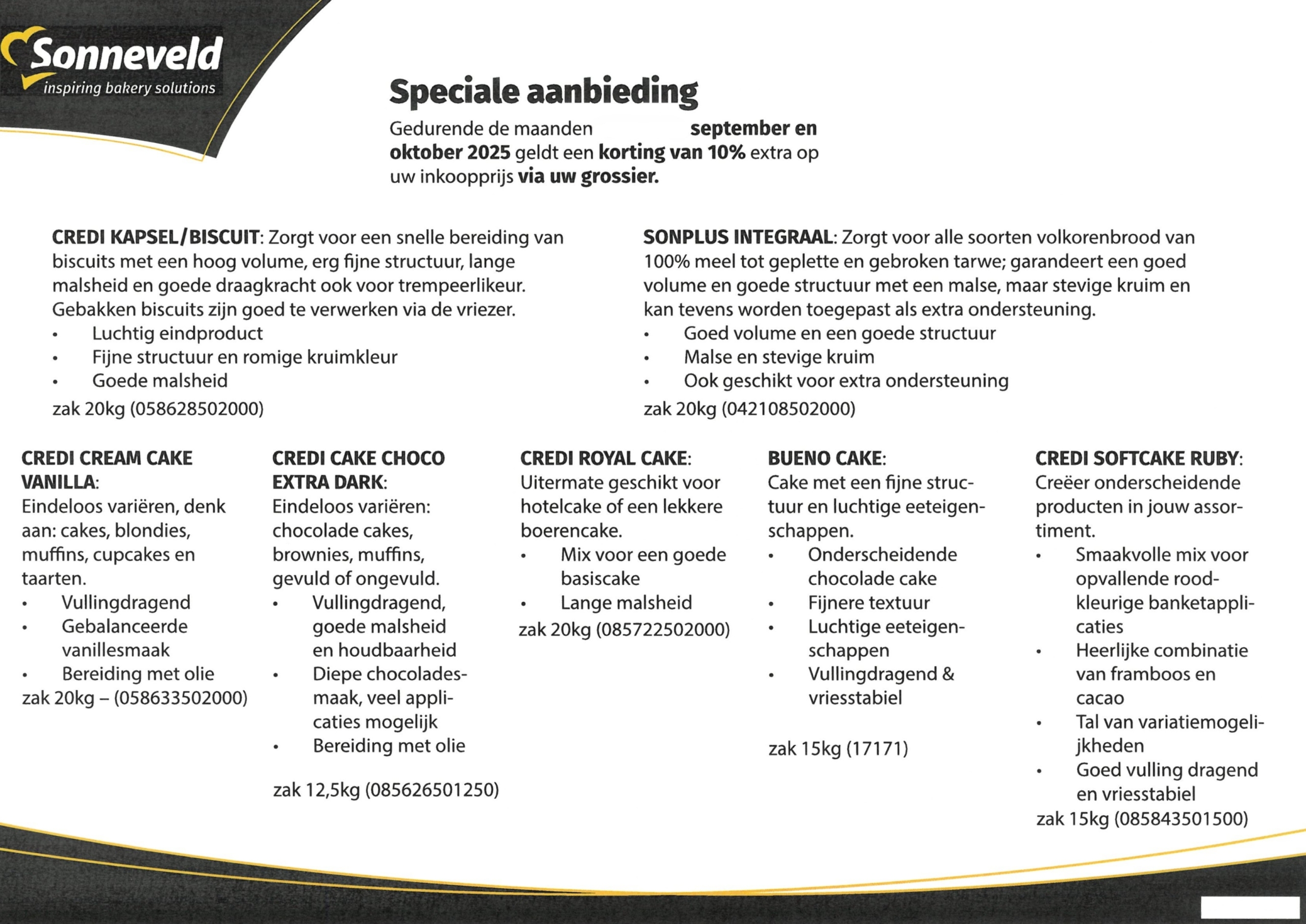 Sonneveld
inspiring bakery solutions

Speciale aanbieding

Gedurende de maanden september en oktober 2025 geldt een korting van 10% extra op uw inkoopprijs via uw grossier.

CREDI KAPSEL/BISCUIT: Zorgt voor een snelle bereiding van biscuits met een hoog volume, erg fijne structuur, lange malsheid en goede draagkracht ook voor trempeerlikeur. Gebakken biscuits zijn goed te verwerken via de vriezer.
• Luchtig eindproduct
• Fijne structuur en romige kruimkleur
• Goede malsheid
zak 20kg (058628502000)

SONPLUS INTEGRAAL: Zorgt voor alle soorten volkorenbrood van 100% meel tot geplette en gebroken tarwe; garandeert een goed volume en goede structuur met een malse, maar stevige kruim en kan tevens worden toegepast als extra ondersteuning.
• Goed volume en een goede structuur
• Malse en stevige kruim
• Ook geschikt voor extra ondersteuning
zak 20kg (042108502000)

CREDI CREAM CAKE VANILLA:
Eindeloos variëren, denk aan: cakes, blondies, muffins, cupcakes en taarten.
• Vullingdragend
• Gebalanceerde vanillesmaak
• Bereiding met olie
zak 20kg – (058633502000)

CREDI CAKE CHOCO EXTRA DARK:
Eindeloos variëren: chocolade cakes, brownies, muffins, gevuld of ongevuld.
• Vullingdragend, goede malsheid en houdbaarheid
• Diepe chocoladesmaak, veel applicaties mogelijk
• Bereiding met olie
zak 12,5kg (085626501250)

CREDI ROYAL CAKE:
Uitermate geschikt voor hotelcake of een lekkere boerencake.
• Mix voor een goede basiscake
• Lange malsheid
zak 20kg (085722502000)

BUENO CAKE:
Cake met een fijne structuur en luchtige eeteigenschappen.
• Onderscheidende chocolade cake
• Fijnere textuur
• Luchtige eeteigenschappen
• Vullingdragend & vriesstabiel

zak 15kg (17171)

CREDI SOFTCAKE RUBY:
Creëer onderscheidende producten in jouw assortiment.
• Smaakvolle mix voor opvallende roodkleurige banketapplicaties
• Heerlijke combinatie van framboos en cacao
• Tal van variatiemogelijkheden
• Goed vulling dragend en vriesstabiel
zak 15kg (085843501500)